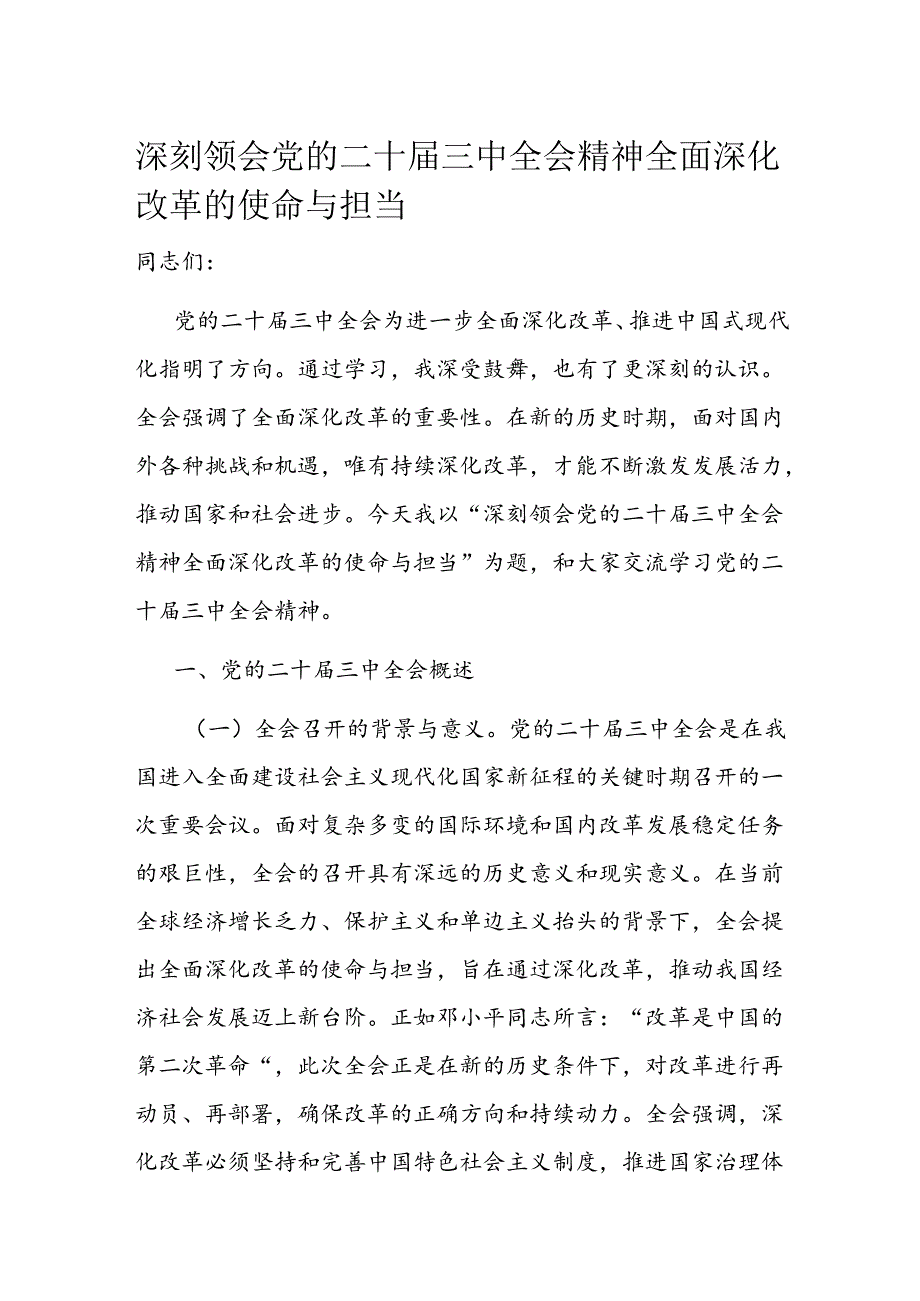 深刻领会党的二十届三中全会精神全面深化改革的使命与担当

同志们：

党的二十届三中全会为进一步全面深化改革、推进中国式现代化指明了方向。通过学习，我深受鼓舞，也有了更深刻的认识。全会强调了全面深化改革的重要性。在新的历史时期，面对国内外各种挑战和机遇，唯有持续深化改革，才能不断激发发展活力，推动国家和社会进步。今天我以“深刻领会党的二十届三中全会精神全面深化改革的使命与担当”为题，和大家交流学习党的二十届三中全会精神。

一、党的二十届三中全会概述

（一）全会召开的背景与意义。党的二十届三中全会是在我国进入全面建设社会主义现代化国家新征程的关键时期召开的一次重要会议。面对复杂多变的国际环境和国内改革发展稳定任务的艰巨性，全会的召开具有深远的历史意义和现实意义。在当前全球经济增长乏力、保护主义和单边主义抬头的背景下，全会提出全面深化改革的使命与担当，旨在通过深化改革，推动我国经济社会发展迈上新台阶。正如邓小平同志所言：“改革是中国的第二次革命“，此次全会正是在新的历史条件下，对改革进行再动员、再部署，确保改革的正确方向和持续动力。全会强调，深化改革必须坚持和完善中国特色社会主义制度，推进国家治理体